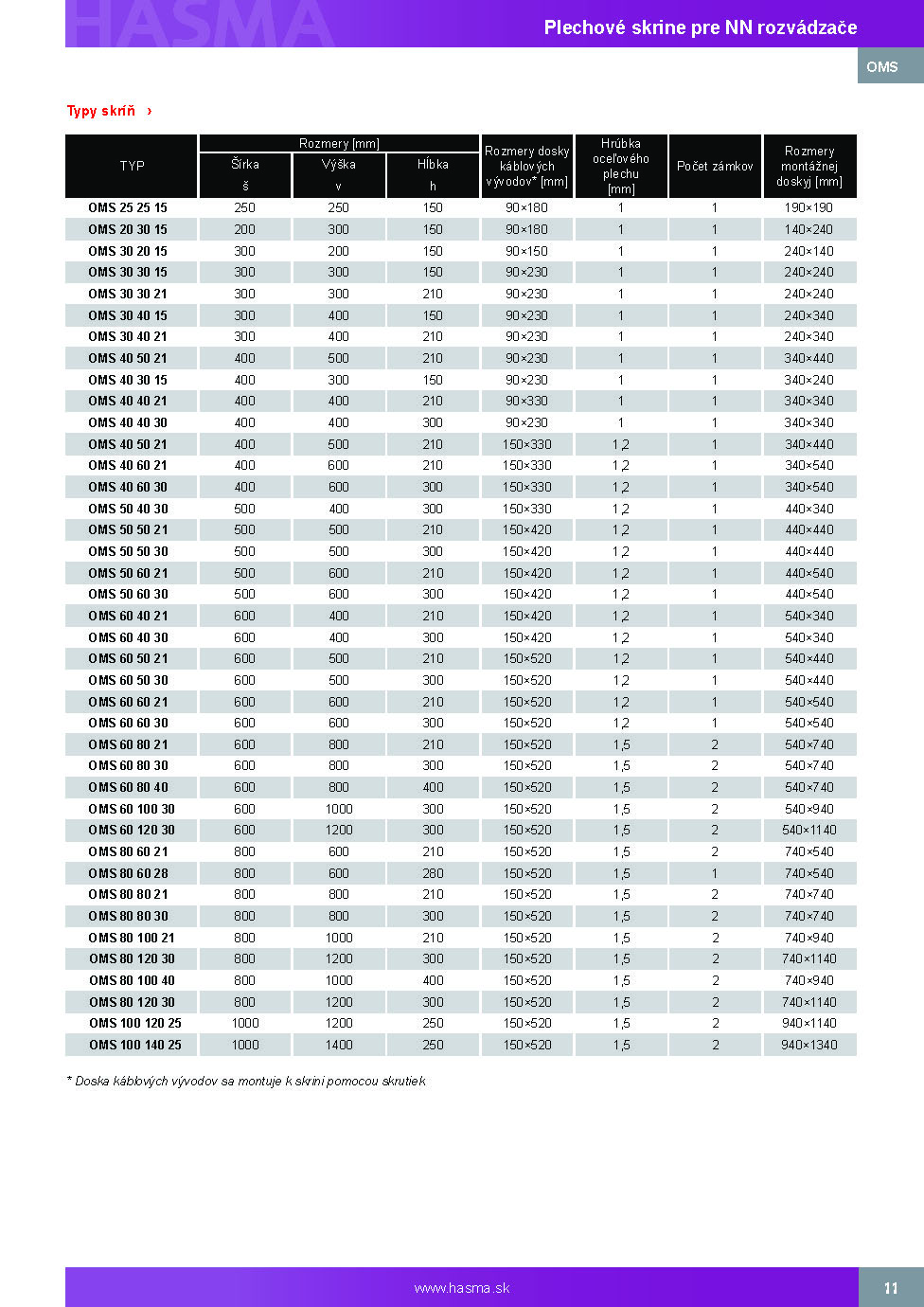 HASMA

Plechové skrine pre NN rozvádzače

OMS

Typy skríň ›

| TYP | Rozmery [mm] Šírka š | Rozmery [mm] Výška v | Rozmery [mm] Hĺbka h | Rozmery dosky káblových vývodov* [mm] | Hrúbka oceľového plechu [mm] | Počet zámkov | Rozmery montážnej doskyj [mm] |
|---|---|---|---|---|---|---|---|
| OMS 25 25 15 | 250 | 250 | 150 | 90×180 | 1 | 1 | 190×190 |
| OMS 20 30 15 | 200 | 300 | 150 | 90×180 | 1 | 1 | 140×240 |
| OMS 30 20 15 | 300 | 200 | 150 | 90×150 | 1 | 1 | 240×140 |
| OMS 30 30 15 | 300 | 300 | 150 | 90×230 | 1 | 1 | 240×240 |
| OMS 30 30 21 | 300 | 300 | 210 | 90×230 | 1 | 1 | 240×240 |
| OMS 30 40 15 | 300 | 400 | 150 | 90×230 | 1 | 1 | 240×340 |
| OMS 30 40 21 | 300 | 400 | 210 | 90×230 | 1 | 1 | 240×340 |
| OMS 40 50 21 | 400 | 500 | 210 | 90×230 | 1 | 1 | 340×440 |
| OMS 40 30 15 | 400 | 300 | 150 | 90×230 | 1 | 1 | 340×240 |
| OMS 40 40 21 | 400 | 400 | 210 | 90×330 | 1 | 1 | 340×340 |
| OMS 40 40 30 | 400 | 400 | 300 | 90×230 | 1 | 1 | 340×340 |
| OMS 40 50 21 | 400 | 500 | 210 | 150×330 | 1,2 | 1 | 340×440 |
| OMS 40 60 21 | 400 | 600 | 210 | 150×330 | 1,2 | 1 | 340×540 |
| OMS 40 60 30 | 400 | 600 | 300 | 150×330 | 1,2 | 1 | 340×540 |
| OMS 50 40 30 | 500 | 400 | 300 | 150×330 | 1,2 | 1 | 440×340 |
| OMS 50 50 21 | 500 | 500 | 210 | 150×420 | 1,2 | 1 | 440×440 |
| OMS 50 50 30 | 500 | 500 | 300 | 150×420 | 1,2 | 1 | 440×440 |
| OMS 50 60 21 | 500 | 600 | 210 | 150×420 | 1,2 | 1 | 440×540 |
| OMS 50 60 30 | 500 | 600 | 300 | 150×420 | 1,2 | 1 | 440×540 |
| OMS 60 40 21 | 600 | 400 | 210 | 150×420 | 1,2 | 1 | 540×340 |
| OMS 60 40 30 | 600 | 400 | 300 | 150×420 | 1,2 | 1 | 540×340 |
| OMS 60 50 21 | 600 | 500 | 210 | 150×520 | 1,2 | 1 | 540×440 |
| OMS 60 50 30 | 600 | 500 | 300 | 150×520 | 1,2 | 1 | 540×440 |
| OMS 60 60 21 | 600 | 600 | 210 | 150×520 | 1,2 | 1 | 540×540 |
| OMS 60 60 30 | 600 | 600 | 300 | 150×520 | 1,2 | 1 | 540×540 |
| OMS 60 80 21 | 600 | 800 | 210 | 150×520 | 1,5 | 2 | 540×740 |
| OMS 60 80 30 | 600 | 800 | 300 | 150×520 | 1,5 | 2 | 540×740 |
| OMS 60 80 40 | 600 | 800 | 400 | 150×520 | 1,5 | 2 | 540×740 |
| OMS 60 100 30 | 600 | 1000 | 300 | 150×520 | 1,5 | 2 | 540×940 |
| OMS 60 120 30 | 600 | 1200 | 300 | 150×520 | 1,5 | 2 | 540×1140 |
| OMS 80 60 21 | 800 | 600 | 210 | 150×520 | 1,5 | 2 | 740×540 |
| OMS 80 60 28 | 800 | 600 | 280 | 150×520 | 1,5 | 1 | 740×540 |
| OMS 80 80 21 | 800 | 800 | 210 | 150×520 | 1,5 | 2 | 740×740 |
| OMS 80 80 30 | 800 | 800 | 300 | 150×520 | 1,5 | 2 | 740×740 |
| OMS 80 100 21 | 800 | 1000 | 210 | 150×520 | 1,5 | 2 | 740×940 |
| OMS 80 120 30 | 800 | 1200 | 300 | 150×520 | 1,5 | 2 | 740×1140 |
| OMS 80 100 40 | 800 | 1000 | 400 | 150×520 | 1,5 | 2 | 740×940 |
| OMS 80 120 30 | 800 | 1200 | 300 | 150×520 | 1,5 | 2 | 740×1140 |
| OMS 100 120 25 | 1000 | 1200 | 250 | 150×520 | 1,5 | 2 | 940×1140 |
| OMS 100 140 25 | 1000 | 1400 | 250 | 150×520 | 1,5 | 2 | 940×1340 |

* Doska káblových vývodov sa montuje k skrini pomocou skrutiek

www.hasma.sk

11